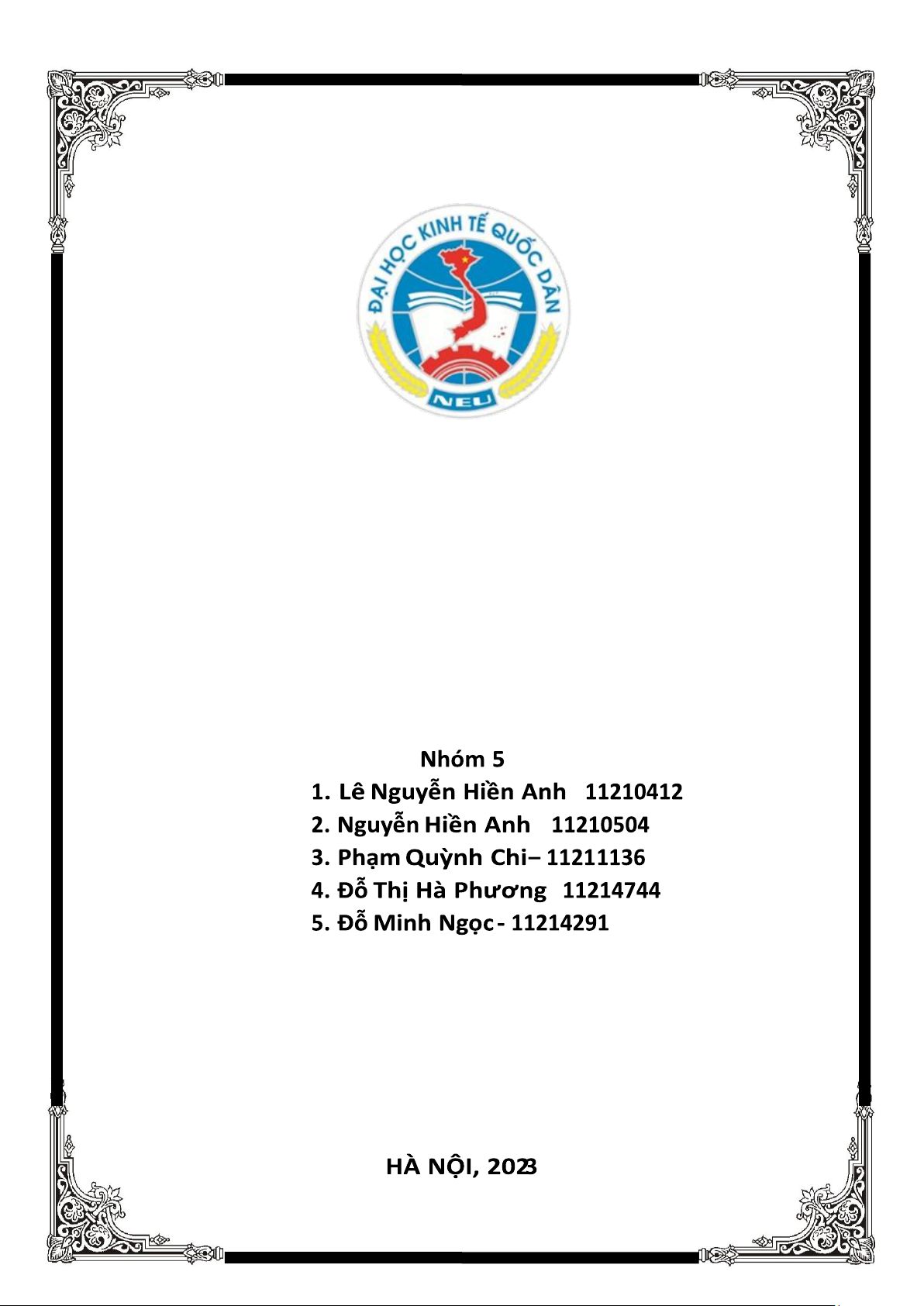 ĐẠI HỌC KINH TẾ QUỐC DÂN
NEU

Nhóm 5
1. Lê Nguyễn Hiền Anh 11210412
2. Nguyễn Hiền Anh 11210504
3. Phạm Quỳnh Chi– 11211136
4. Đỗ Thị Hà Phương 11214744
5. Đỗ Minh Ngọc - 11214291

HÀ NỘI, 2023